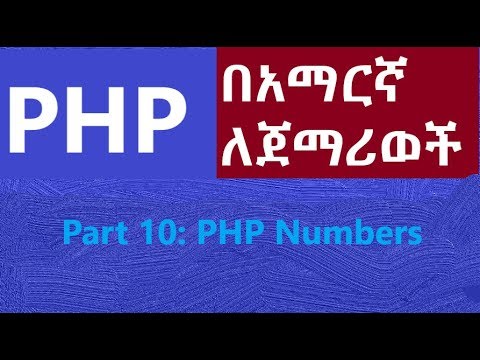 PHP

በአማርኛ
ለጀማሪወች

Part 10: PHP Numbers